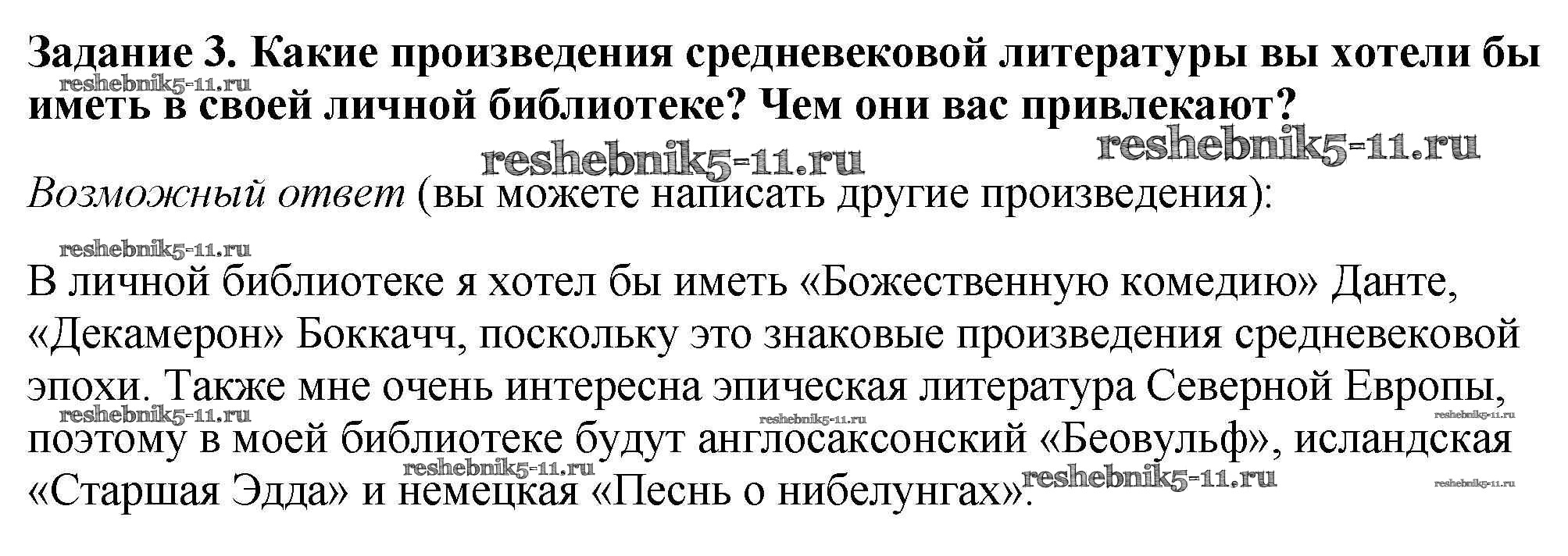 Задание 3. Какие произведения средневековой литературы вы хотели бы иметь в своей личной библиотеке? Чем они вас привлекают?

Возможный ответ (вы можете написать другие произведения):

В личной библиотеке я хотел бы иметь «Божественную комедию» Данте, «Декамерон» Боккачч, поскольку это знаковые произведения средневековой эпохи. Также мне очень интересна эпическая литература Северной Европы, поэтому в моей библиотеке будут англосаксонский «Беовульф», исландская «Старшая Эдда» и немецкая «Песнь о нибелунгах».

reshebnik5-11.ru